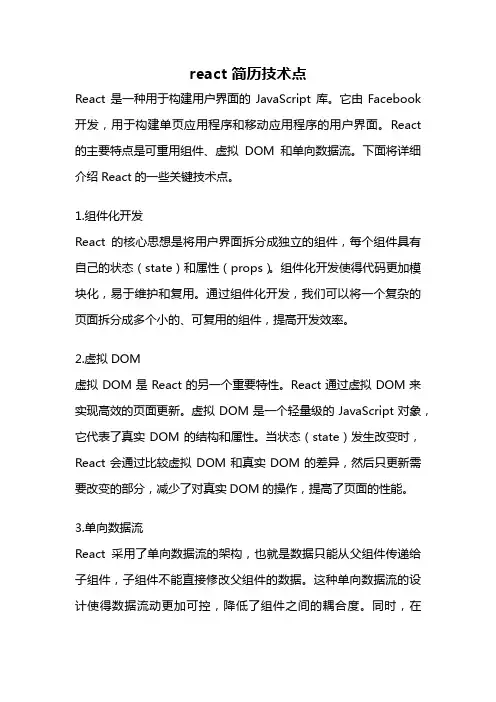 react 简历技术点

React 是一种用于构建用户界面的 JavaScript 库。它由 Facebook 开发，用于构建单页应用程序和移动应用程序的用户界面。React 的主要特点是可重用组件、虚拟 DOM 和单向数据流。下面将详细介绍 React 的一些关键技术点。

1.组件化开发

React 的核心思想是将用户界面拆分成独立的组件，每个组件具有自己的状态（state）和属性（props）。组件化开发使得代码更加模块化，易于维护和复用。通过组件化开发，我们可以将一个复杂的页面拆分成多个小的、可复用的组件，提高开发效率。

2.虚拟 DOM

虚拟 DOM 是 React 的另一个重要特性。React 通过虚拟 DOM 来实现高效的页面更新。虚拟 DOM 是一个轻量级的 JavaScript 对象，它代表了真实 DOM 的结构和属性。当状态（state）发生改变时，React 会通过比较虚拟 DOM 和真实 DOM 的差异，然后只更新需要改变的部分，减少了对真实 DOM 的操作，提高了页面的性能。

3.单向数据流

React 采用了单向数据流的架构，也就是数据只能从父组件传递给子组件，子组件不能直接修改父组件的数据。这种单向数据流的设计使得数据流动更加可控，降低了组件之间的耦合度。同时，在